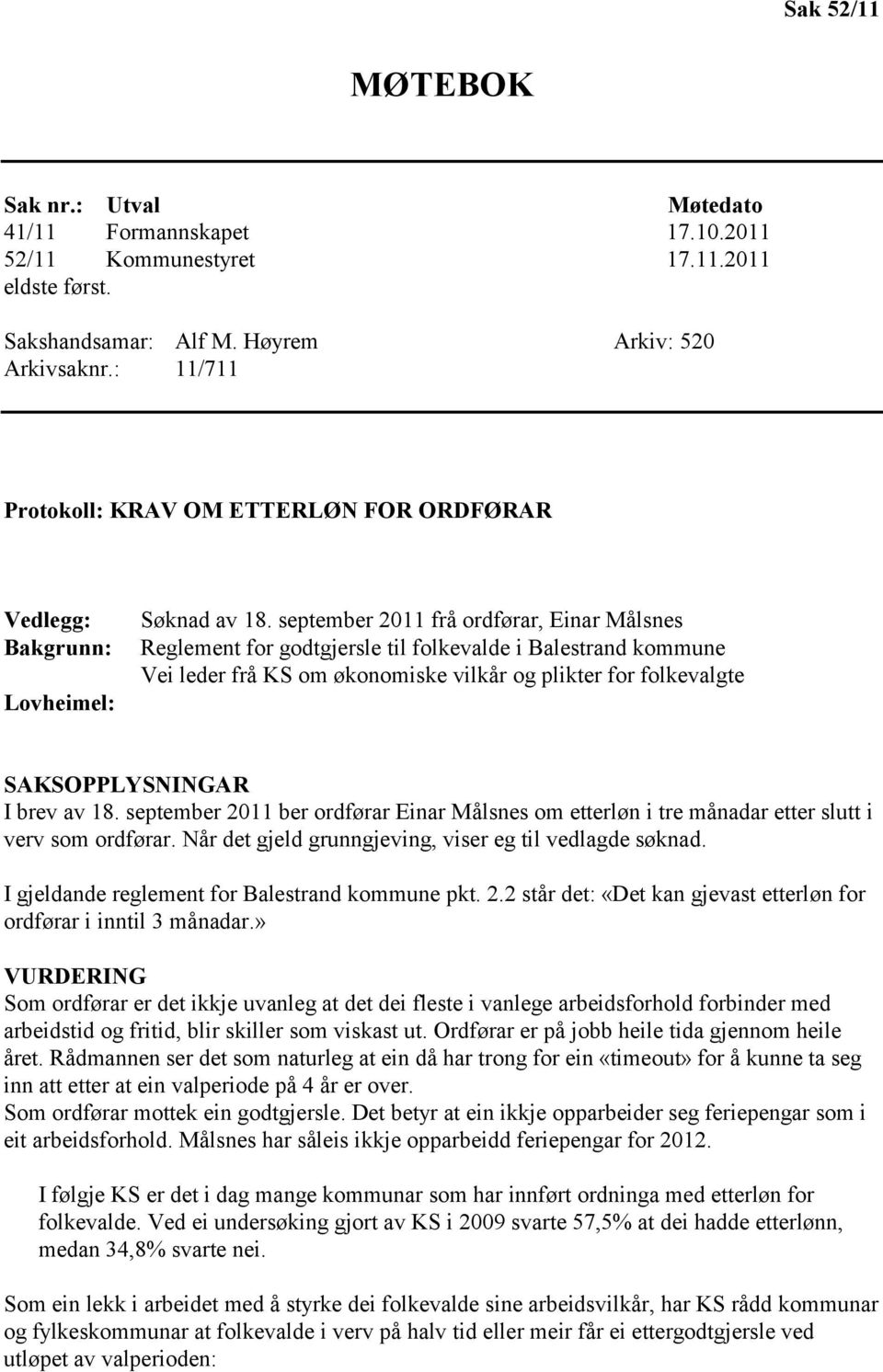 Sak 52/11

MØTEBOK

| Sak nr.: | Utval | Møtedato |
|---|---|---|
| 41/11 | Formannskapet | 17.10.2011 |
| 52/11 | Kommunestyret | 17.11.2011 |

eldste først.

Sakshandsamar: Alf M. Høyrem Arkiv: 520
Arkivsaknr.: 11/711

Protokoll: KRAV OM ETTERLØN FOR ORDFØRAR

Vedlegg: Søknad av 18. september 2011 frå ordførar, Einar Målsnes
Bakgrunn: Reglement for godtgjersle til folkevalde i Balestrand kommune
Vei leder frå KS om økonomiske vilkår og plikter for folkevalgte
Lovheimel:

SAKSOPPLYSNINGAR
I brev av 18. september 2011 ber ordførar Einar Målsnes om etterløn i tre månadar etter slutt i verv som ordførar. Når det gjeld grunngjeving, viser eg til vedlagde søknad.

I gjeldande reglement for Balestrand kommune pkt. 2.2 står det: «Det kan gjevast etterløn for ordførar i inntil 3 månadar.»

VURDERING
Som ordførar er det ikkje uvanleg at det dei fleste i vanlege arbeidsforhold forbinder med arbeidstid og fritid, blir skiller som viskast ut. Ordførar er på jobb heile tida gjennom heile året. Rådmannen ser det som naturleg at ein då har trong for ein «timeout» for å kunne ta seg inn att etter at ein valperiode på 4 år er over.
Som ordførar mottek ein godtgjersle. Det betyr at ein ikkje opparbeider seg feriepengar som i eit arbeidsforhold. Målsnes har såleis ikkje opparbeidd feriepengar for 2012.

I følgje KS er det i dag mange kommunar som har innført ordninga med etterløn for folkevalde. Ved ei undersøking gjort av KS i 2009 svarte 57,5% at dei hadde etterlønn, medan 34,8% svarte nei.

Som ein lekk i arbeidet med å styrke dei folkevalde sine arbeidsvilkår, har KS rådd kommunar og fylkeskommunar at folkevalde i verv på halv tid eller meir får ei ettergodtgjersle ved utløpet av valperioden: